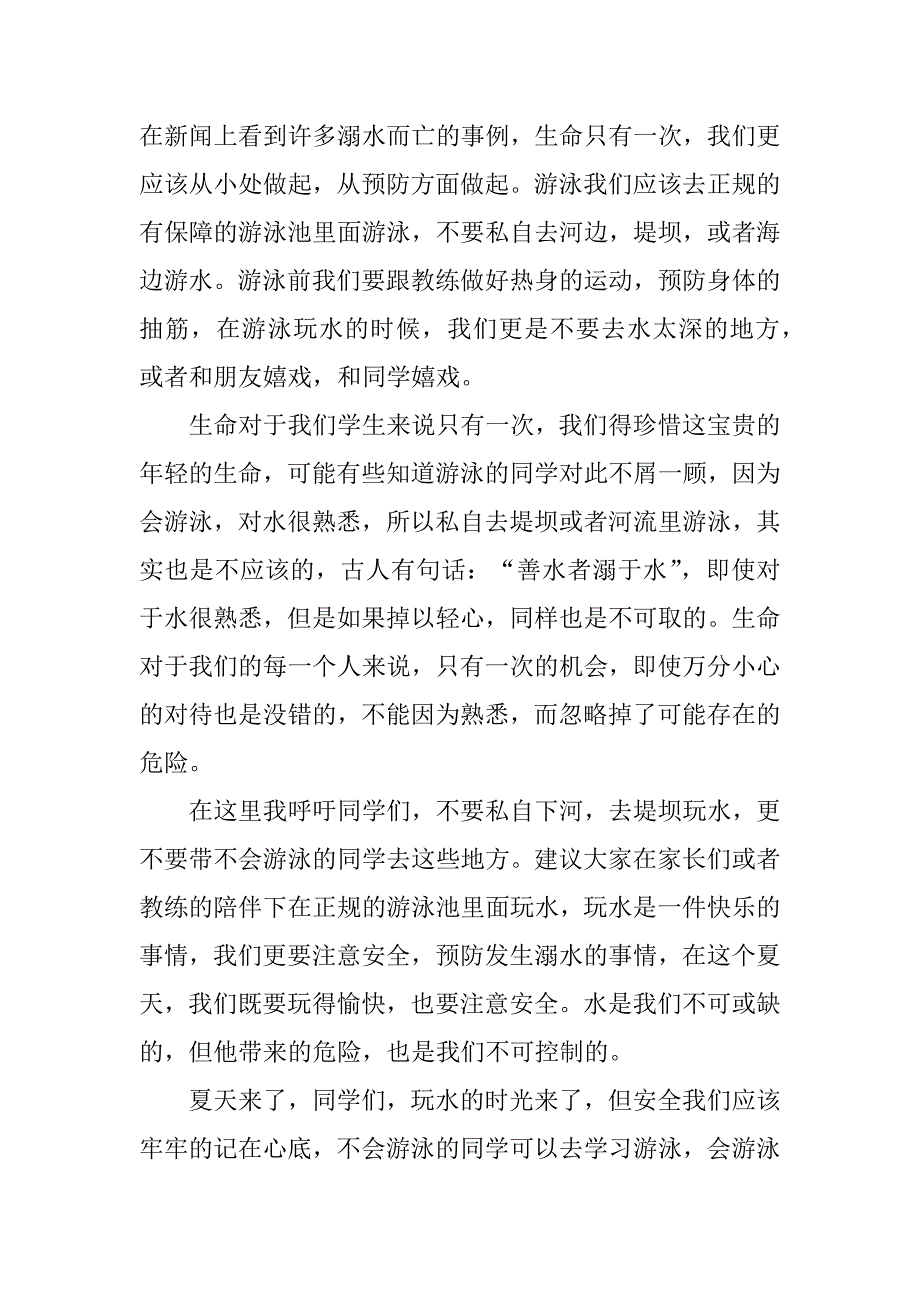 在新闻上看到许多溺水而亡的事例，生命只有一次，我们更应该从小处做起，从预防方面做起。游泳我们应该去正规的有保障的游泳池里面游泳，不要私自去河边，堤坝，或者海边游水。游泳前我们要跟教练做好热身的运动，预防身体的抽筋，在游泳玩水的时候，我们更是不要去水太深的地方，或者和朋友嬉戏，和同学嬉戏。

生命对于我们学生来说只有一次，我们得珍惜这宝贵的年轻的生命，可能有些知道游泳的同学对此不屑一顾，因为会游泳，对水很熟悉，所以私自去堤坝或者河流里游泳，其实也是不应该的，古人有句话：“善水者溺于水”，即使对于水很熟悉，但是如果掉以轻心，同样也是不可取的。生命对于我们的每一个人来说，只有一次的机会，即使万分小心的对待也是没错的，不能因为熟悉，而忽略掉了可能存在的危险。

在这里我呼吁同学们，不要私自下河，去堤坝玩水，更不要带不会游泳的同学去这些地方。建议大家在家长们或者教练的陪伴下在正规的游泳池里面玩水，玩水是一件快乐的事情，我们更要注意安全，预防发生溺水的事情，在这个夏天，我们既要玩得愉快，也要注意安全。水是我们不可或缺的，但他带来的危险，也是我们不可控制的。

夏天来了，同学们，玩水的时光来了，但安全我们应该牢牢的记在心底，不会游泳的同学可以去学习游泳，会游泳